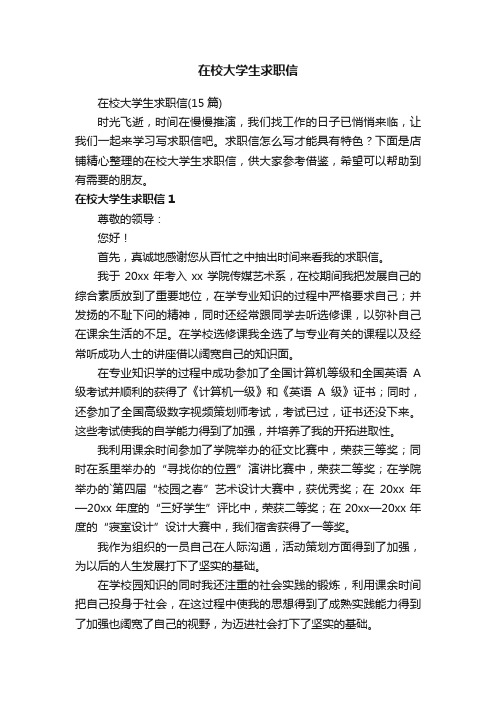 在校大学生求职信

在校大学生求职信(15 篇)

时光飞逝，时间在慢慢推演，我们找工作的日子已悄悄来临，让我们一起来学习写求职信吧。求职信怎么写才能具有特色？下面是店铺精心整理的在校大学生求职信，供大家参考借鉴，希望可以帮助到有需要的朋友。

在校大学生求职信 1

尊敬的领导：

您好！

首先，真诚地感谢您从百忙之中抽出时间来看我的求职信。

我于 20xx 年考入 xx 学院传媒艺术系，在校期间我把发展自己的综合素质放到了重要地位，在学专业知识的过程中严格要求自己；并发扬的不耻下问的精神，同时还经常跟同学去听选修课，以弥补自己在课余生活的不足。在学校选修课我全选了与专业有关的课程以及经常听成功人士的讲座借以阔宽自己的知识面。

在专业知识学的过程中成功参加了全国计算机等级和全国英语 A 级考试并顺利的获得了《计算机一级》和《英语 A 级》证书；同时，还参加了全国高级数字视频策划师考试，考试已过，证书还没下来。这些考试使我的自学能力得到了加强，并培养了我的开拓进取性。

我利用课余时间参加了学院举办的征文比赛中，荣获三等奖；同时在系里举办的“寻找你的位置”演讲比赛中，荣获二等奖；在学院举办的`第四届“校园之春”艺术设计大赛中，获优秀奖；在 20xx 年—20xx 年度的“三好学生”评比中，荣获二等奖；在 20xx—20xx 年度的“寝室设计”设计大赛中，我们宿舍获得了一等奖。

我作为组织的一员自己在人际沟通，活动策划方面得到了加强，为以后的人生发展打下了坚实的基础。

在学校园知识的同时我还注重的社会实践的锻炼，利用课余时间把自己投身于社会，在这过程中使我的思想得到了成熟实践能力得到了加强也阔宽了自己的视野，为迈进社会打下了坚实的基础。